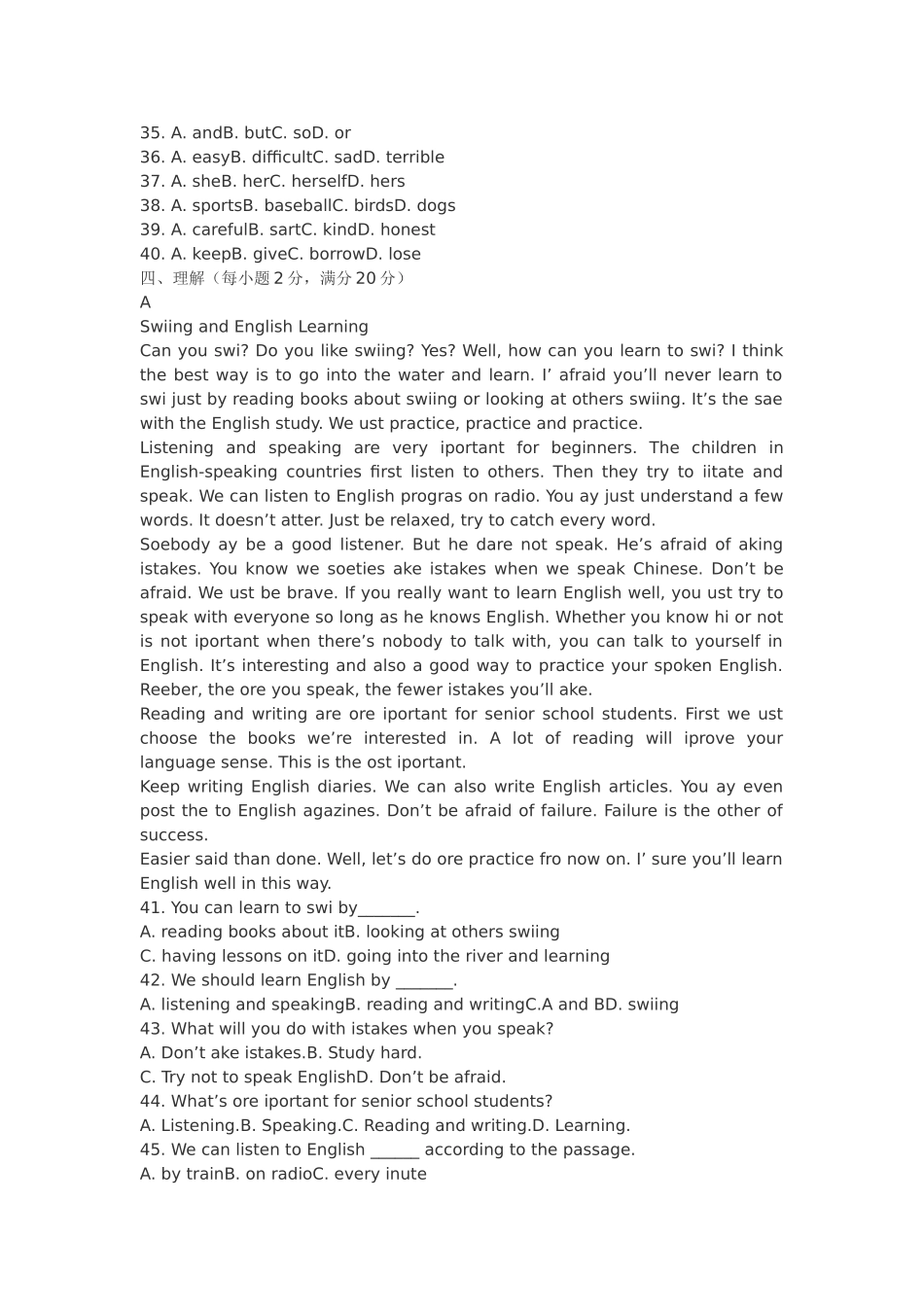 35. A. andB. butC. soD. or
36. A. easyB. difficultC. sadD. terrible
37. A. sheB. herC. herselfD. hers
38. A. sportsB. baseballC. birdsD. dogs
39. A. carefulB. sartC. kindD. honest
40. A. keepB. giveC. borrowD. lose
四、理解（每小题 2 分，满分 20 分）
A
Swiing and English Learning
Can you swi? Do you like swiing? Yes? Well, how can you learn to swi? I think the best way is to go into the water and learn. I’ afraid you’ll never learn to swi just by reading books about swiing or looking at others swiing. It’s the sae with the English study. We ust practice, practice and practice.
Listening and speaking are very iportant for beginners. The children in English-speaking countries first listen to others. Then they try to iitate and speak. We can listen to English progras on radio. You ay just understand a few words. It doesn’t atter. Just be relaxed, try to catch every word.
Soebody ay be a good listener. But he dare not speak. He’s afraid of aking istakes. You know we soeties ake istakes when we speak Chinese. Don’t be afraid. We ust be brave. If you really want to learn English well, you ust try to speak with everyone so long as he knows English. Whether you know hi or not is not iportant when there’s nobody to talk with, you can talk to yourself in English. It’s interesting and also a good way to practice your spoken English. Reeber, the ore you speak, the fewer istakes you’ll ake.
Reading and writing are ore iportant for senior school students. First we ust choose the books we’re interested in. A lot of reading will iprove your language sense. This is the ost iportant.
Keep writing English diaries. We can also write English articles. You ay even post the to English agazines. Don’t be afraid of failure. Failure is the other of success.
Easier said than done. Well, let’s do ore practice fro now on. I’ sure you’ll learn English well in this way.
41. You can learn to swi by_______.
A. reading books about itB. looking at others swiing
C. having lessons on itD. going into the river and learning
42. We should learn English by _______.
A. listening and speakingB. reading and writingC.A and BD. swiing
43. What will you do with istakes when you speak?
A. Don’t ake istakes.B. Study hard.
C. Try not to speak EnglishD. Don’t be afraid.
44. What’s ore iportant for senior school students?
A. Listening.B. Speaking.C. Reading and writing.D. Learning.
45. We can listen to English ______ according to the passage.
A. by trainB. on radioC. every inute